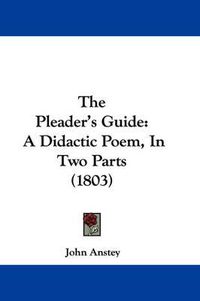 The
Pleader's Guide:
A Didactic Poem, In
Two Parts
(1803)

John Anstey